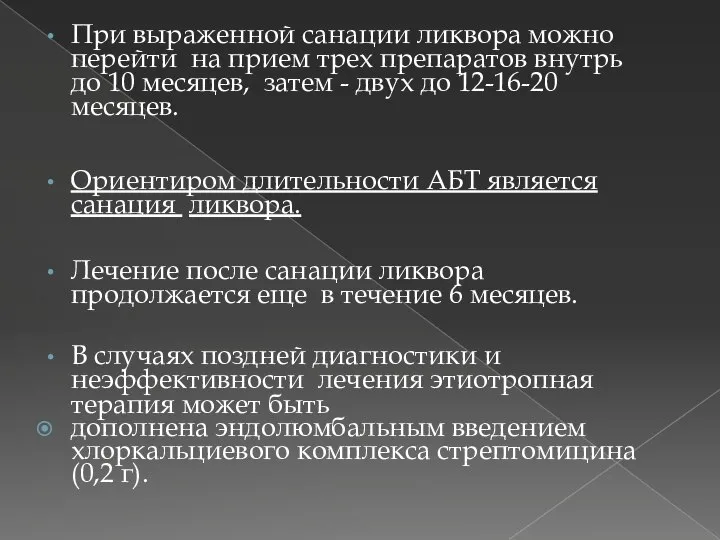 • При выраженной санации ликвора можно перейти на прием трех препаратов внутрь до 10 месяцев, затем - двух до 12-16-20 месяцев.

• Ориентиром длительности АБТ является санация ликвора.

• Лечение после санации ликвора продолжается еще в течение 6 месяцев.

• В случаях поздней диагностики и неэффективности лечения этиотропная терапия может быть

дополнена эндолюмбальным введением хлоркальциевого комплекса стрептомицина (0,2 г).